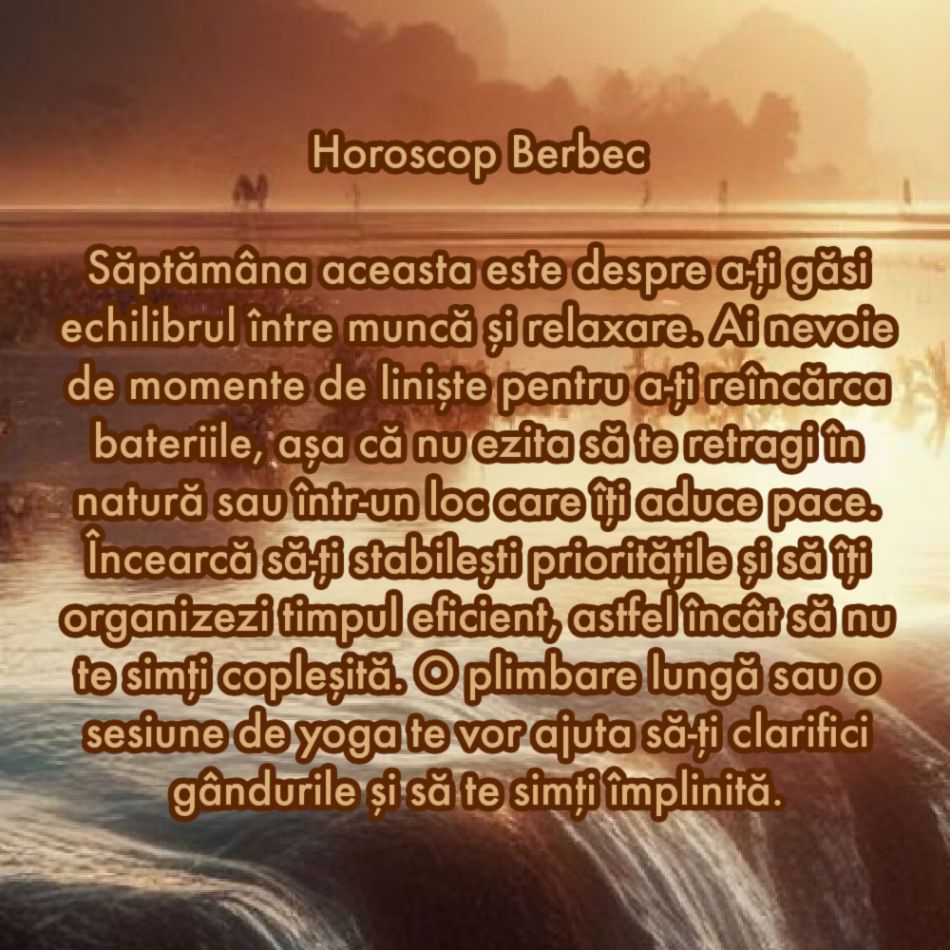 Horoscop Berbec

Săptămâna aceasta este despre a-ți găsi echilibrul între muncă și relaxare. Ai nevoie de momente de liniște pentru a-ți reîncărca bateriile, așa că nu ezita să te retragi în natură sau într-un loc care îți aduce pace. Încearcă să-ți stabilești prioritățile și să îți organizezi timpul eficient, astfel încât să nu te simți copleșită. O plimbare lungă sau o sesiune de yoga te vor ajuta să-ți clarifici gândurile și să te simți împlinită.